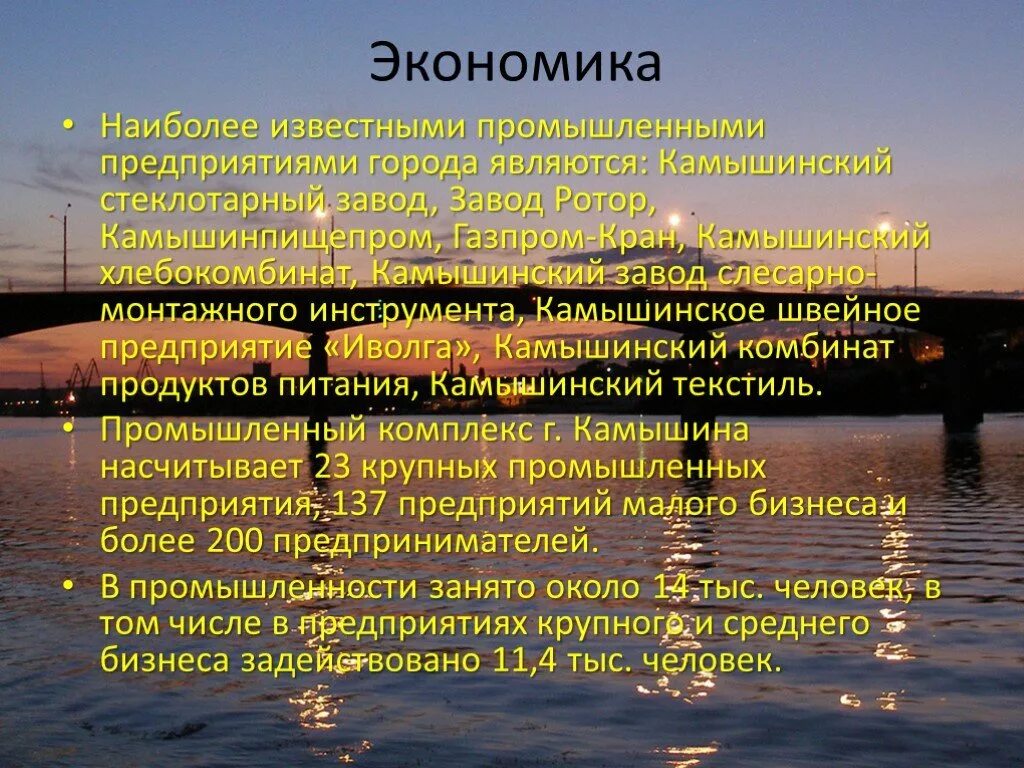 Экономика

• Наиболее известными промышленными предприятиями города являются: Камышинский стеклотарный завод, Завод Ротор, Камышинпищепром, Газпром-Кран, Камышинский хлебокомбинат, Камышинский завод слесарно-монтажного инструмента, Камышинское швейное предприятие «Иволга», Камышинский комбинат продуктов питания, Камышинский текстиль.

• Промышленный комплекс г. Камышина насчитывает 23 крупных промышленных предприятия, 137 предприятий малого бизнеса и более 200 предпринимателей.

• В промышленности занято около 14 тыс. человек, в том числе в предприятиях крупного и среднего бизнеса задействовано 11,4 тыс. человек.